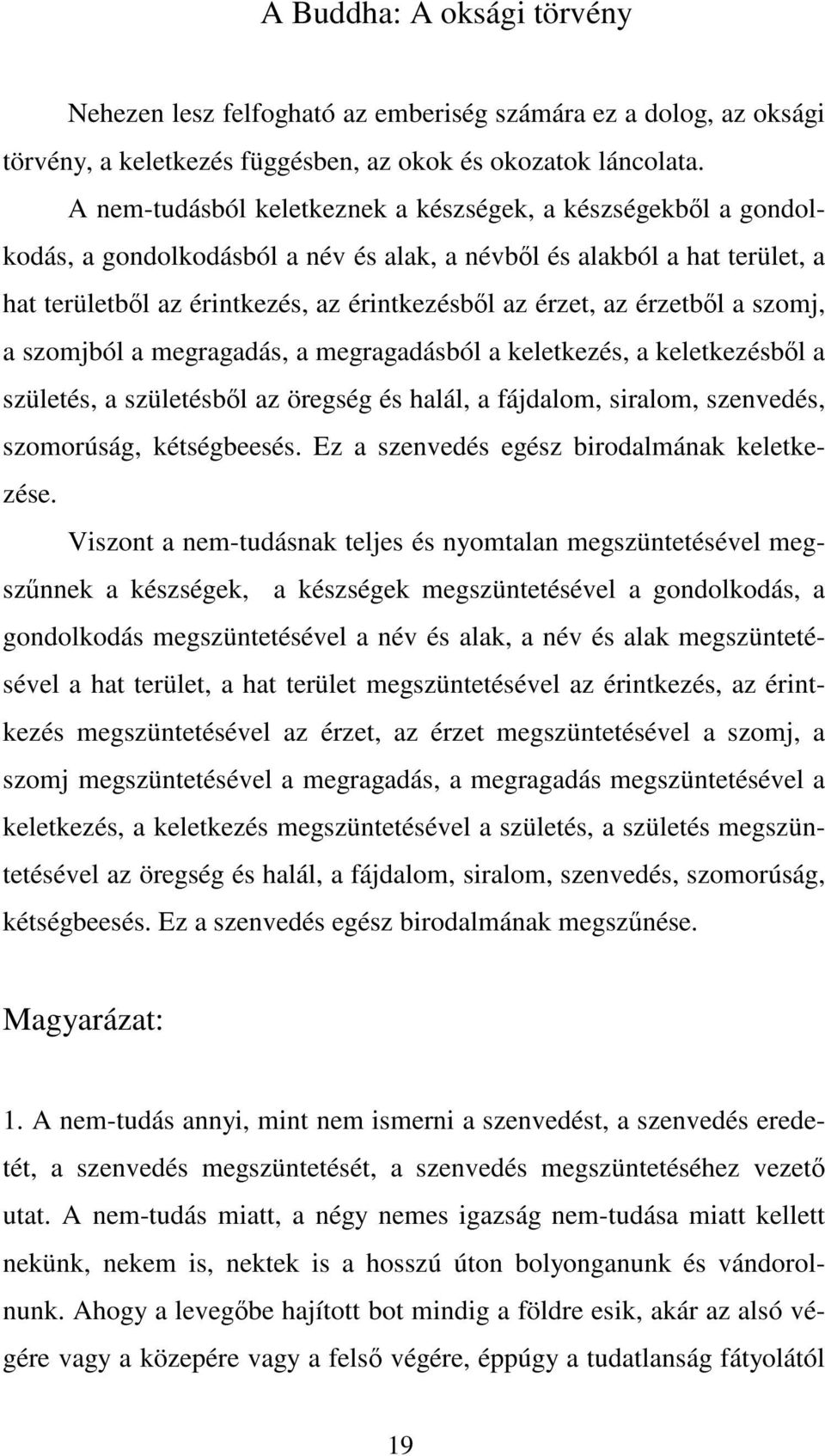 A Buddha: A oksági törvény

Nehezen lesz felfogható az emberiség számára ez a dolog, az oksági törvény, a keletkezés függésben, az okok és okozatok láncolata.

A nem-tudásból keletkeznek a készségek, a készségekből a gondolkodás, a gondolkodásból a név és alak, a névből és alakból a hat terület, a hat területből az érintkezés, az érintkezésből az érzet, az érzetből a szomj, a szomjból a megragadás, a megragadásból a keletkezés, a keletkezésből a születés, a születésből az öregség és halál, a fájdalom, siralom, szenvedés, szomorúság, kétségbeesés. Ez a szenvedés egész birodalmának keletkezése.

Viszont a nem-tudásnak teljes és nyomtalan megszüntetésével megszűnnek a készségek, a készségek megszüntetésével a gondolkodás, a gondolkodás megszüntetésével a név és alak, a név és alak megszüntetésével a hat terület, a hat terület megszüntetésével az érintkezés, az érintkezés megszüntetésével az érzet, az érzet megszüntetésével a szomj, a szomj megszüntetésével a megragadás, a megragadás megszüntetésével a keletkezés, a keletkezés megszüntetésével a születés, a születés megszüntetésével az öregség és halál, a fájdalom, siralom, szenvedés, szomorúság, kétségbeesés. Ez a szenvedés egész birodalmának megszűnése.

Magyarázat:

1. A nem-tudás annyi, mint nem ismerni a szenvedést, a szenvedés eredetét, a szenvedés megszüntetését, a szenvedés megszüntetéséhez vezető utat. A nem-tudás miatt, a négy nemes igazság nem-tudása miatt kellett nekünk, nekem is, nektek is a hosszú úton bolyonganunk és vándorolnunk. Ahogy a levegőbe hajított bot mindig a földre esik, akár az alsó végére vagy a közepére vagy a felső végére, éppúgy a tudatlanság fátyolától

19